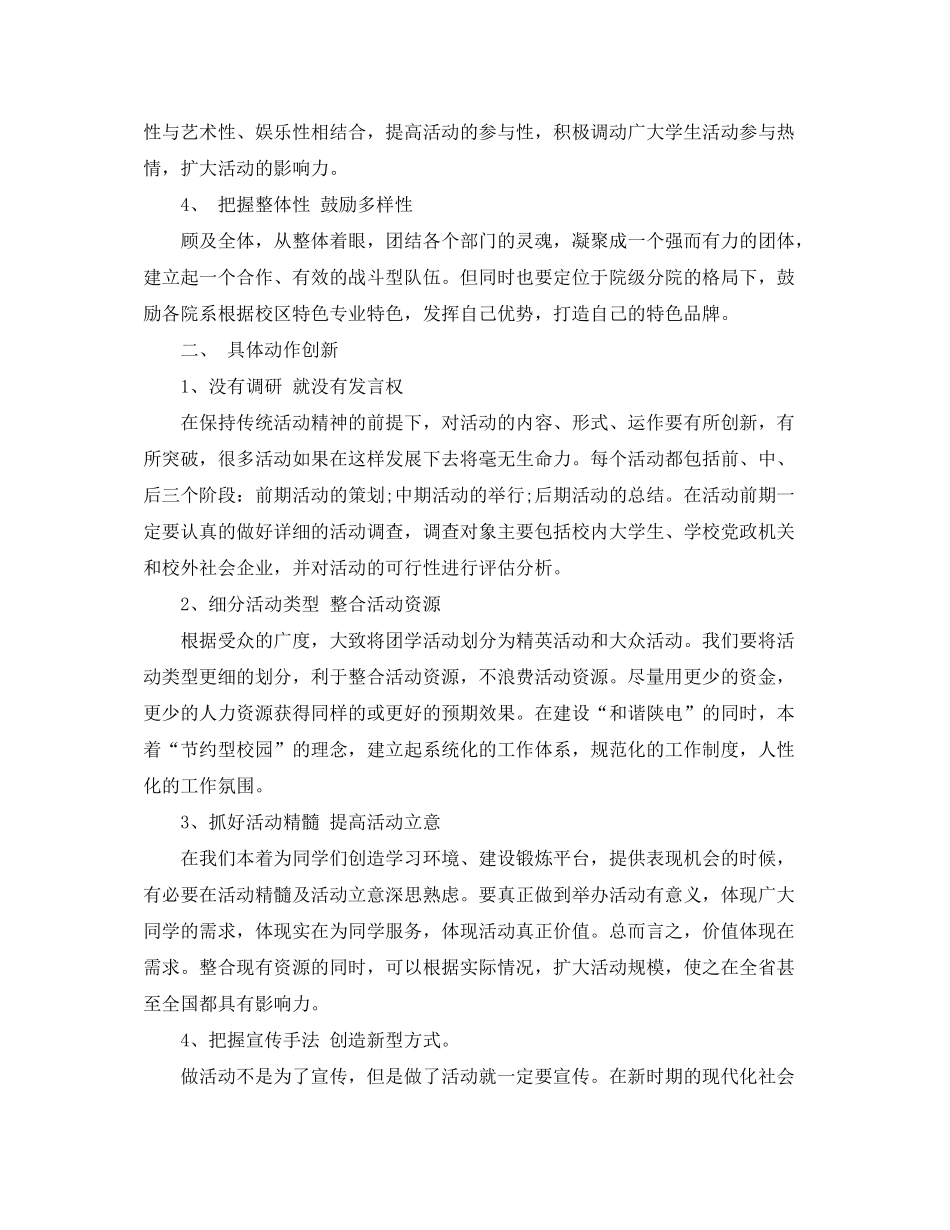 性与艺术性、娱乐性相结合，提高活动的参与性，积极调动广大学生活动参与热情，扩大活动的影响力。

4、 把握整体性 鼓励多样性

顾及全体，从整体着眼，团结各个部门的灵魂，凝聚成一个强而有力的团体，建立起一个合作、有效的战斗型队伍。但同时也要定位于院级分院的格局下，鼓励各院系根据校区特色专业特色，发挥自己优势，打造自己的特色品牌。

二、 具体动作创新

1、没有调研 就没有发言权

在保持传统活动精神的前提下，对活动的内容、形式、运作要有所创新，有所突破，很多活动如果在这样发展下去将毫无生命力。每个活动都包括前、中、后三个阶段：前期活动的策划;中期活动的举行;后期活动的总结。在活动前期一定要认真的做好详细的活动调查，调查对象主要包括校内大学生、学校党政机关和校外社会企业，并对活动的可行性进行评估分析。

2、细分活动类型 整合活动资源

根据受众的广度，大致将团学活动划分为精英活动和大众活动。我们要将活动类型更细的划分，利于整合活动资源，不浪费活动资源。尽量用更少的资金，更少的人力资源获得同样的或更好的预期效果。在建设“和谐陕电”的同时，本着“节约型校园”的理念，建立起系统化的工作体系，规范化的工作制度，人性化的工作氛围。

3、抓好活动精髓 提高活动立意

在我们本着为同学们创造学习环境、建设锻炼平台，提供表现机会的时候，有必要在活动精髓及活动立意深思熟虑。要真正做到举办活动有意义，体现广大同学的需求，体现实在为同学服务，体现活动真正价值。总而言之，价值体现在需求。整合现有资源的同时，可以根据实际情况，扩大活动规模，使之在全省甚至全国都具有影响力。

4、把握宣传手法 创造新型方式。

做活动不是为了宣传，但是做了活动就一定要宣传。在新时期的现代化社会